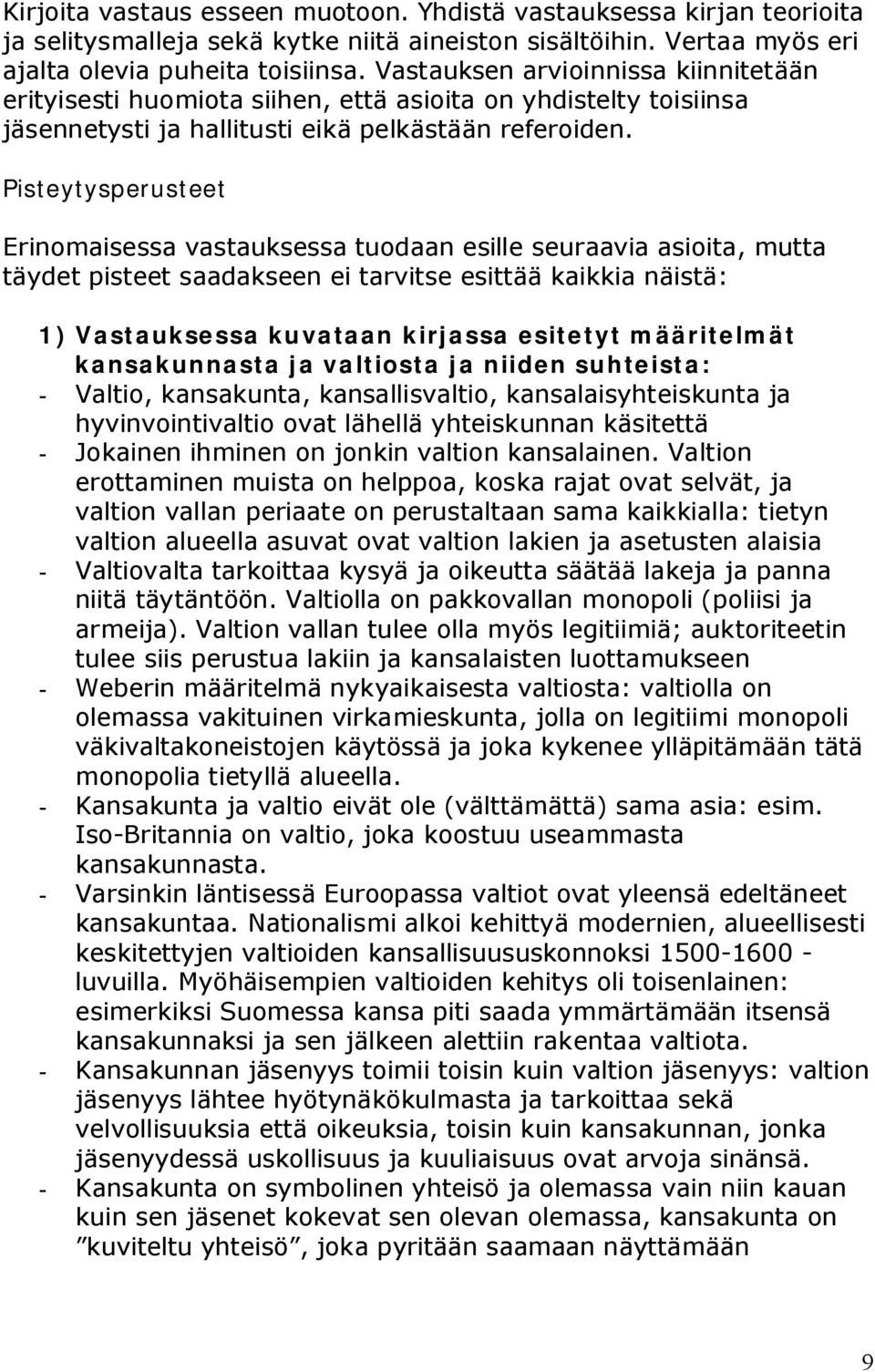 Kirjoita vastaus esseen muotoon. Yhdistä vastauksessa kirjan teorioita ja selitysmalleja sekä kytke niitä aineiston sisältöihin. Vertaa myös eri ajalta olevia puheita toisiinsa. Vastauksen arvioinnissa kiinnitetään erityisesti huomiota siihen, että asioita on yhdistelty toisiinsa jäsennetysti ja hallitusti eikä pelkästään referoiden.

Pisteytysperusteet

Erinomaisessa vastauksessa tuodaan esille seuraavia asioita, mutta täydet pisteet saadakseen ei tarvitse esittää kaikkia näistä:

1) Vastauksessa kuvataan kirjassa esitetyt määritelmät kansakunnasta ja valtiosta ja niiden suhteista:
- Valtio, kansakunta, kansallisvaltio, kansalaisyhteiskunta ja hyvinvointivaltio ovat lähellä yhteiskunnan käsitettä
- Jokainen ihminen on jonkin valtion kansalainen. Valtion erottaminen muista on helppoa, koska rajat ovat selvät, ja valtion vallan periaate on perustaltaan sama kaikkialla: tietyn valtion alueella asuvat ovat valtion lakien ja asetusten alaisia
- Valtiovalta tarkoittaa kysyä ja oikeutta säätää lakeja ja panna niitä täytäntöön. Valtiolla on pakkovallan monopoli (poliisi ja armeija). Valtion vallan tulee olla myös legitiimiä; auktoriteetin tulee siis perustua lakiin ja kansalaisten luottamukseen
- Weberin määritelmä nykyaikaisesta valtiosta: valtiolla on olemassa vakituinen virkamieskunta, jolla on legitiimi monopoli väkivaltakoneistojen käytössä ja joka kykenee ylläpitämään tätä monopolia tietyllä alueella.
- Kansakunta ja valtio eivät ole (välttämättä) sama asia: esim. Iso-Britannia on valtio, joka koostuu useammasta kansakunnasta.
- Varsinkin läntisessä Euroopassa valtiot ovat yleensä edeltäneet kansakuntaa. Nationalismi alkoi kehittyä modernien, alueellisesti keskitettyjen valtioiden kansallisuususkonnoksi 1500-1600 -luvuilla. Myöhäisempien valtioiden kehitys oli toisenlainen: esimerkiksi Suomessa kansa piti saada ymmärtämään itsensä kansakunnaksi ja sen jälkeen alettiin rakentaa valtiota.
- Kansakunnan jäsenyys toimii toisin kuin valtion jäsenyys: valtion jäsenyys lähtee hyötynäkökulmasta ja tarkoittaa sekä velvollisuuksia että oikeuksia, toisin kuin kansakunnan, jonka jäsenyydessä uskollisuus ja kuuliaisuus ovat arvoja sinänsä.
- Kansakunta on symbolinen yhteisö ja olemassa vain niin kauan kuin sen jäsenet kokevat sen olevan olemassa, kansakunta on ”kuviteltu yhteisö”, joka pyritään saamaan näyttämään

9